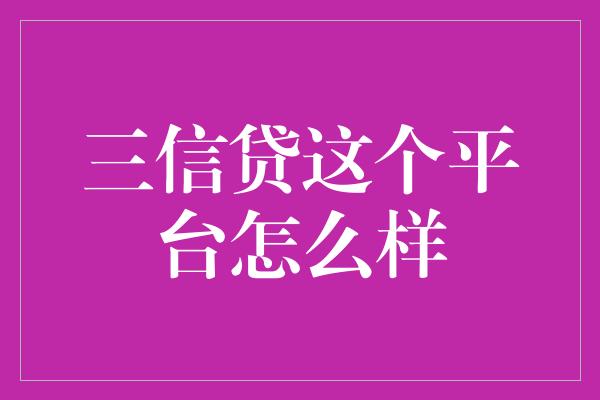 三信贷这个平台怎么样